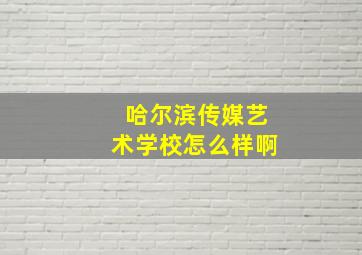 哈尔滨传媒艺术学校怎么样啊